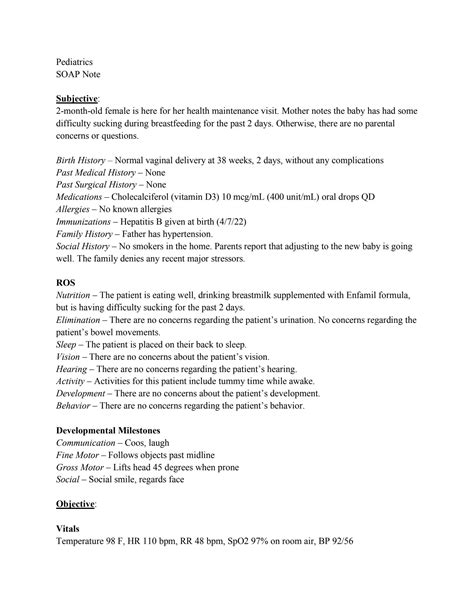 Pediatrics
SOAP Note

Subjective:
2-month-old female is here for her health maintenance visit. Mother notes the baby has had some difficulty sucking during breastfeeding for the past 2 days. Otherwise, there are no parental concerns or questions.

Birth History – Normal vaginal delivery at 38 weeks, 2 days, without any complications
Past Medical History – None
Past Surgical History – None
Medications – Cholecalciferol (vitamin D3) 10 mcg/mL (400 unit/mL) oral drops QD
Allergies – No known allergies
Immunizations – Hepatitis B given at birth (4/7/22)
Family History – Father has hypertension.
Social History – No smokers in the home. Parents report that adjusting to the new baby is going well. The family denies any recent major stressors.

ROS
Nutrition – The patient is eating well, drinking breastmilk supplemented with Enfamil formula, but is having difficulty sucking for the past 2 days.
Elimination – There are no concerns regarding the patient's urination. No concerns regarding the patient's bowel movements.
Sleep – The patient is placed on their back to sleep.
Vision – There are no concerns about the patient's vision.
Hearing – There are no concerns regarding the patient's hearing.
Activity – Activities for this patient include tummy time while awake.
Development – There are no concerns about the patient's development.
Behavior – There are no concerns regarding the patient's behavior.

Developmental Milestones
Communication – Coos, laugh
Fine Motor – Follows objects past midline
Gross Motor – Lifts head 45 degrees when prone
Social – Social smile, regards face

Objective:

Vitals
Temperature 98 F, HR 110 bpm, RR 48 bpm, SpO2 97% on room air, BP 92/56